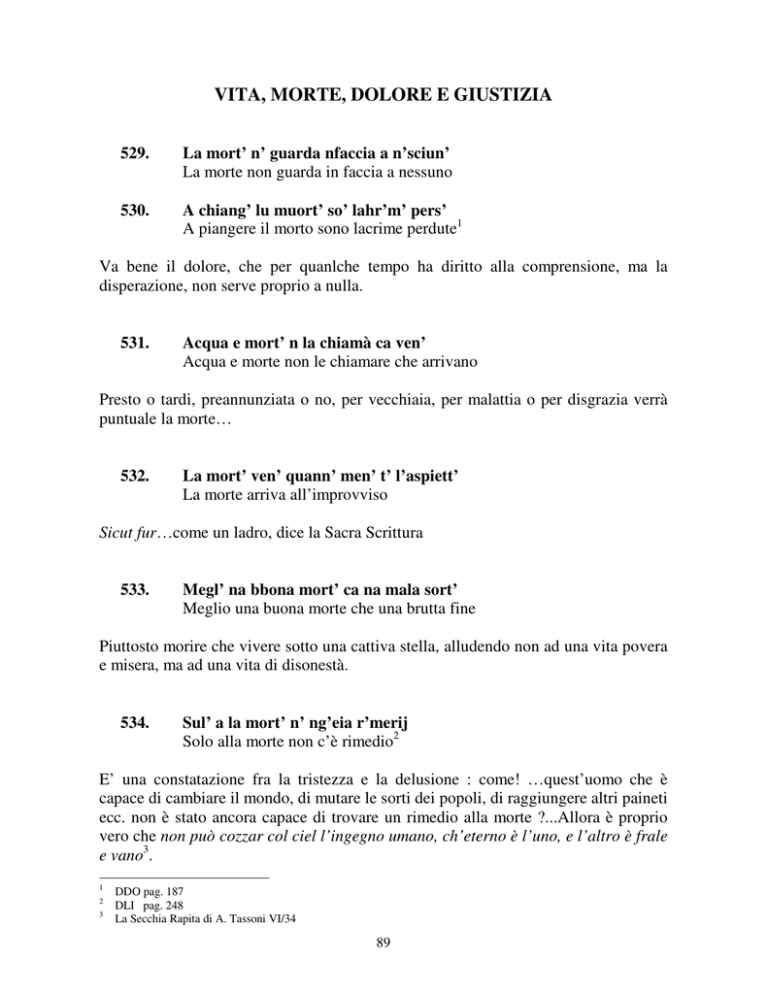 VITA, MORTE, DOLORE E GIUSTIZIA

529. La mort' n' guarda nfaccia a n'sciun'
La morte non guarda in faccia a nessuno

530. A chiang' lu muort' so' lahr'm' pers'
A piangere il morto sono lacrime perdute$^1$

Va bene il dolore, che per quanlche tempo ha diritto alla comprensione, ma la disperazione, non serve proprio a nulla.

531. Acqua e mort' n la chiamà ca ven'
Acqua e morte non le chiamare che arrivano

Presto o tardi, preannunziata o no, per vecchiaia, per malattia o per disgrazia verrà puntuale la morte…

532. La mort' ven' quann' men' t' l'aspiett'
La morte arriva all'improvviso

Sicut fur…come un ladro, dice la Sacra Scrittura

533. Megl' na bbona mort' ca na mala sort'
Meglio una buona morte che una brutta fine

Piuttosto morire che vivere sotto una cattiva stella, alludendo non ad una vita povera e misera, ma ad una vita di disonestà.

534. Sul' a la mort' n' ng'eia r'merij
Solo alla morte non c'è rimedio$^2$

E' una constatazione fra la tristezza e la delusione : come! …quest'uomo che è capace di cambiare il mondo, di mutare le sorti dei popoli, di raggiungere altri paineti ecc. non è stato ancora capace di trovare un rimedio alla morte ?...Allora è proprio vero che non può cozzar col ciel l'ingegno umano, ch'eterno è l'uno, e l'altro è frale e vano$^3$.

$^1$ DDO pag. 187
$^2$ DLI pag. 248
$^3$ La Secchia Rapita di A. Tassoni VI/34

89